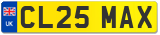 UK
CL25 MAX